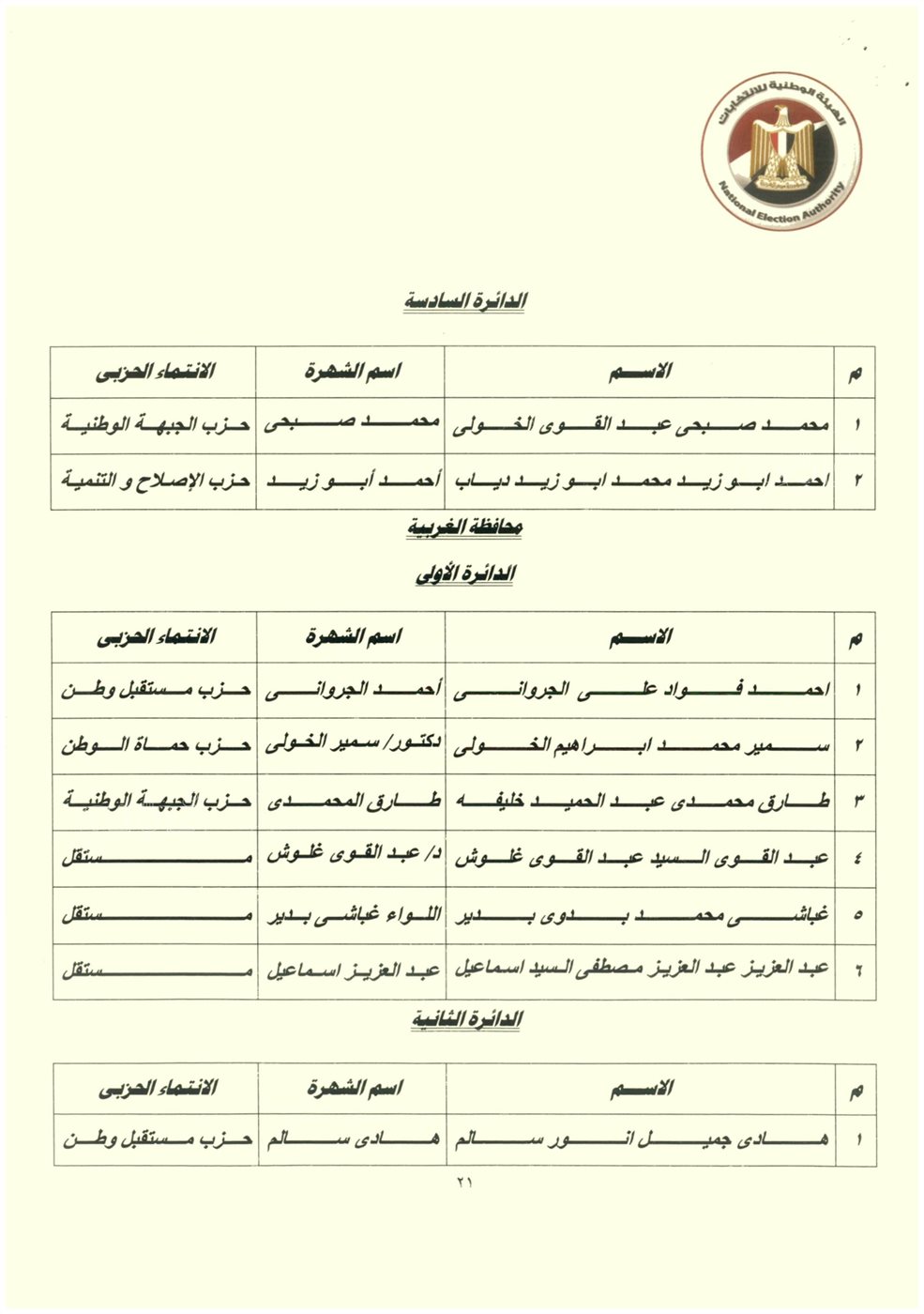 الهيئة الوطنية للانتخابات
National Election Authority

الدائرة السادسة

| م | الاسم | اسم الشهرة | الانتماء الحزبى |
|---|---|---|---|
| ١ | محمد صبحى عبد القوى الخولى | محمد صبحى | حزب الجبهة الوطنية |
| ٢ | احمد ابو زيد محمد ابو زيد دياب | أحمد أبو زيد | حزب الإصلاح و التنمية |

محافظة الغربية

الدائرة الأولى

| م | الاسم | اسم الشهرة | الانتماء الحزبى |
|---|---|---|---|
| ١ | احمد فواد على الجروانى | أحمد الجروانى | حزب مستقبل وطن |
| ٢ | سمير محمد ابراهيم الخولى | دكتور/ سمير الخولى | حزب حماة الوطن |
| ٣ | طارق محمدى عبد الحميد خليفه | طارق المحمدى | حزب الجبهة الوطنية |
| ٤ | عبد القوى السيد عبد القوى غلوش | د/ عبد القوى غلوش | مستقل |
| ٥ | غباشى محمد بدوى بدير | اللواء غباشى بدير | مستقل |
| ٦ | عبد العزيز عبد العزيز مصطفى السيد اسماعيل | عبد العزيز اسماعيل | مستقل |

الدائرة الثانية

| م | الاسم | اسم الشهرة | الانتماء الحزبى |
|---|---|---|---|
| ١ | هادى جميل انور سالم | هادى سالم | حزب مستقبل وطن |

٢١